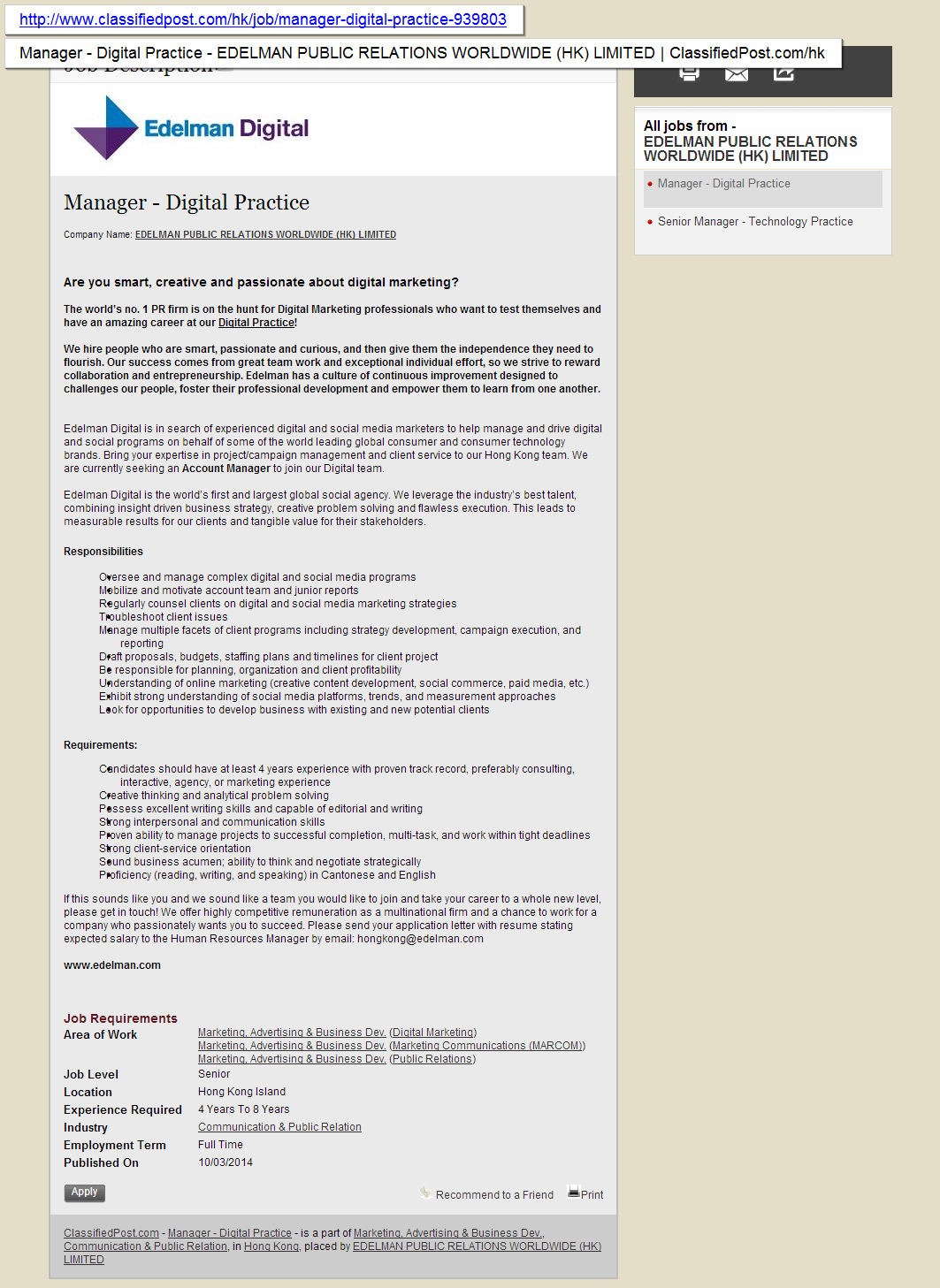 http://www.classifiedpost.com/hk/job/manager-digital-practice-939803

Manager - Digital Practice - EDELMAN PUBLIC RELATIONS WORLDWIDE (HK) LIMITED | ClassifiedPost.com/hk

Edelman Digital

Manager - Digital Practice

Company Name: EDELMAN PUBLIC RELATIONS WORLDWIDE (HK) LIMITED

Are you smart, creative and passionate about digital marketing?

The world's no. 1 PR firm is on the hunt for Digital Marketing professionals who want to test themselves and have an amazing career at our Digital Practice!

We hire people who are smart, passionate and curious, and then give them the independence they need to flourish. Our success comes from great team work and exceptional individual effort, so we strive to reward collaboration and entrepreneurship. Edelman has a culture of continuous improvement designed to challenges our people, foster their professional development and empower them to learn from one another.

Edelman Digital is in search of experienced digital and social media marketers to help manage and drive digital and social programs on behalf of some of the world leading global consumer and consumer technology brands. Bring your expertise in project/campaign management and client service to our Hong Kong team. We are currently seeking an Account Manager to join our Digital team.

Edelman Digital is the world's first and largest global social agency. We leverage the industry's best talent, combining insight driven business strategy, creative problem solving and flawless execution. This leads to measurable results for our clients and tangible value for their stakeholders.

Responsibilities

Oversee and manage complex digital and social media programs
Mobilize and motivate account team and junior reports
Regularly counsel clients on digital and social media marketing strategies
Troubleshoot client issues
Manage multiple facets of client programs including strategy development, campaign execution, and reporting
Draft proposals, budgets, staffing plans and timelines for client project
Be responsible for planning, organization and client profitability
Understanding of online marketing (creative content development, social commerce, paid media, etc.)
Exhibit strong understanding of social media platforms, trends, and measurement approaches
Look for opportunities to develop business with existing and new potential clients

Requirements:

Candidates should have at least 4 years experience with proven track record, preferably consulting, interactive, agency, or marketing experience
Creative thinking and analytical problem solving
Possess excellent writing skills and capable of editorial and writing
Strong interpersonal and communication skills
Proven ability to manage projects to successful completion, multi-task, and work within tight deadlines
Strong client-service orientation
Sound business acumen; ability to think and negotiate strategically
Proficiency (reading, writing, and speaking) in Cantonese and English

If this sounds like you and we sound like a team you would like to join and take your career to a whole new level, please get in touch! We offer highly competitive remuneration as a multinational firm and a chance to work for a company who passionately wants you to succeed. Please send your application letter with resume stating expected salary to the Human Resources Manager by email: hongkong@edelman.com

www.edelman.com

Job Requirements

| | |
|---|---|
| Area of Work | Marketing, Advertising & Business Dev. (Digital Marketing) Marketing, Advertising & Business Dev. (Marketing Communications (MARCOM)) Marketing, Advertising & Business Dev. (Public Relations) |
| Job Level | Senior |
| Location | Hong Kong Island |
| Experience Required | 4 Years To 8 Years |
| Industry | Communication & Public Relation |
| Employment Term | Full Time |
| Published On | 10/03/2014 |

Apply

Recommend to a Friend

Print

ClassifiedPost.com - Manager - Digital Practice - is a part of Marketing, Advertising & Business Dev., Communication & Public Relation, in Hong Kong, placed by EDELMAN PUBLIC RELATIONS WORLDWIDE (HK) LIMITED

All jobs from - EDELMAN PUBLIC RELATIONS WORLDWIDE (HK) LIMITED

Manager - Digital Practice

Senior Manager - Technology Practice